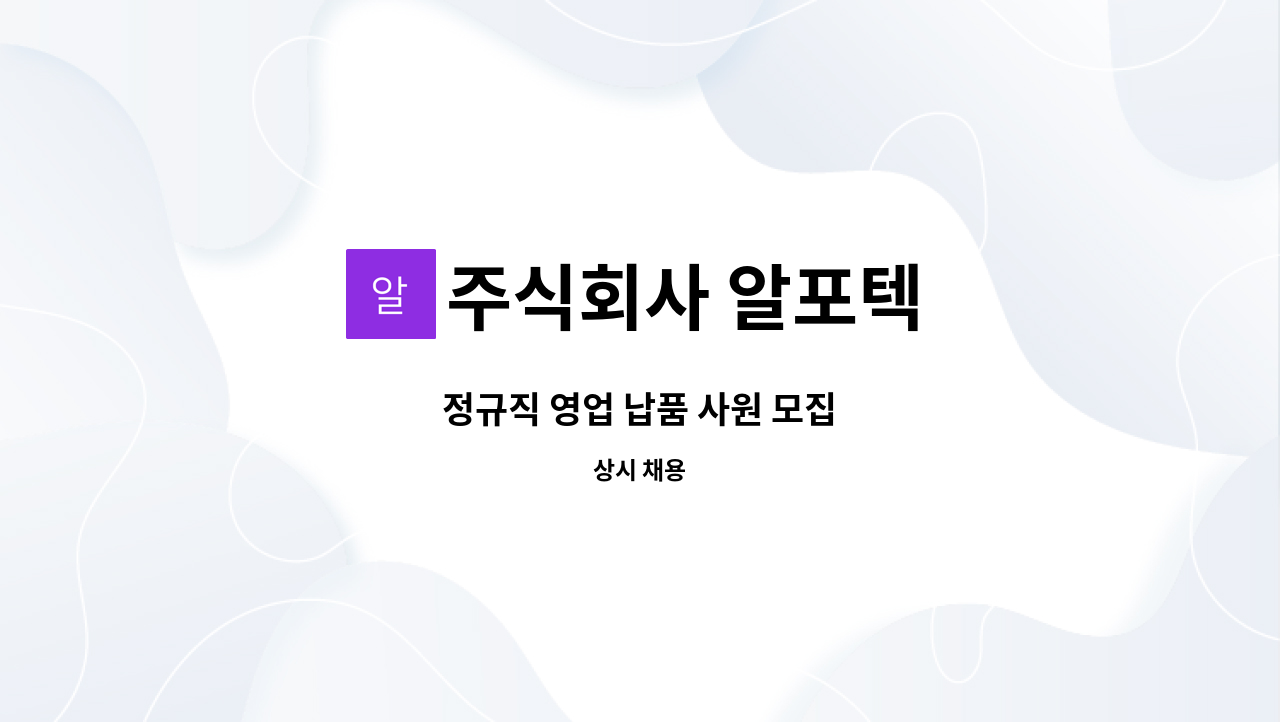 알 주식회사 알포텍

정규직 영업 납품 사원 모집

상시 채용